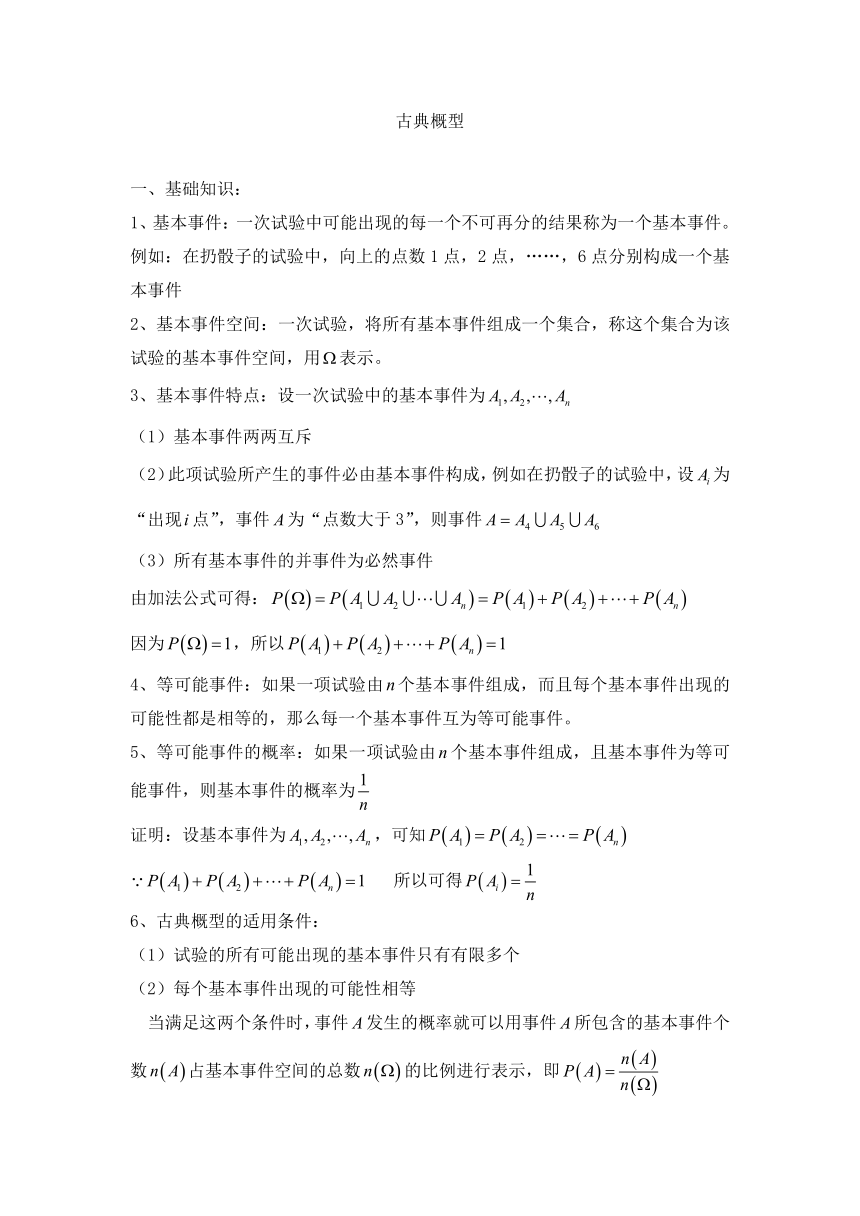 古典概型

一、基础知识：

1、基本事件：一次试验中可能出现的每一个不可再分的结果称为一个基本事件。例如：在扔骰子的试验中，向上的点数 1 点，2 点，……，6 点分别构成一个基本事件

2、基本事件空间：一次试验，将所有基本事件组成一个集合，称这个集合为该试验的基本事件空间，用$\Omega$表示。

3、基本事件特点：设一次试验中的基本事件为$A_1,A_2,\cdots,A_n$

（1）基本事件两两互斥

（2）此项试验所产生的事件必由基本事件构成，例如在扔骰子的试验中，设$A_i$为“出现$i$点”，事件$A$为“点数大于 3”，则事件$A=A_4\cup A_5\cup A_6$

（3）所有基本事件的并事件为必然事件

由加法公式可得：$P(\Omega)=P(A_1\cup A_2\cup\cdots\cup A_n)=P(A_1)+P(A_2)+\cdots+P(A_n)$

因为$P(\Omega)=1$，所以$P(A_1)+P(A_2)+\cdots+P(A_n)=1$

4、等可能事件：如果一项试验由$n$个基本事件组成，而且每个基本事件出现的可能性都是相等的，那么每一个基本事件互为等可能事件。

5、等可能事件的概率：如果一项试验由$n$个基本事件组成，且基本事件为等可能事件，则基本事件的概率为$\frac{1}{n}$

证明：设基本事件为$A_1,A_2,\cdots,A_n$，可知$P(A_1)=P(A_2)=\cdots=P(A_n)$

$\because P(A_1)+P(A_2)+\cdots+P(A_n)=1$　　所以可得$P(A_i)=\frac{1}{n}$

6、古典概型的适用条件：

（1）试验的所有可能出现的基本事件只有有限多个

（2）每个基本事件出现的可能性相等

当满足这两个条件时，事件$A$发生的概率就可以用事件$A$所包含的基本事件个数$n(A)$占基本事件空间的总数$n(\Omega)$的比例进行表示，即$P(A)=\frac{n(A)}{n(\Omega)}$